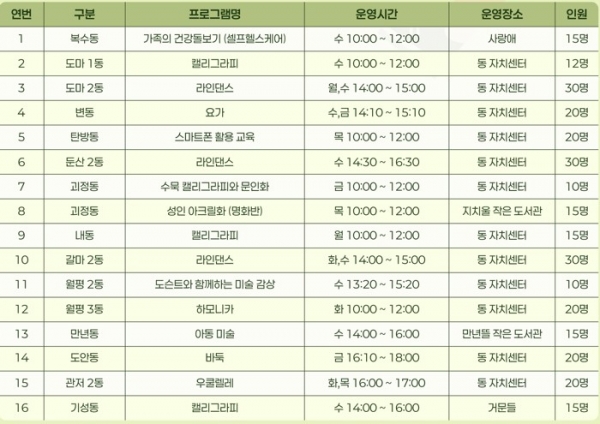 | 연번 | 구분 | 프로그램명 | 운영시간 | 운영장소 | 인원 |
|---|---|---|---|---|---|
| 1 | 복수동 | 가족의 건강돌보기 (셀프헬스케어) | 수 10:00 ~ 12:00 | 사랑애 | 15명 |
| 2 | 도마 1동 | 캘리그라피 | 수 10:00 ~ 12:00 | 동 자치센터 | 12명 |
| 3 | 도마 2동 | 라인댄스 | 월,수 14:00 ~ 15:00 | 동 자치센터 | 30명 |
| 4 | 변동 | 요가 | 수,금 14:10 ~ 15:10 | 동 자치센터 | 20명 |
| 5 | 탄방동 | 스마트폰 활용 교육 | 목 10:00 ~ 12:00 | 동 자치센터 | 20명 |
| 6 | 둔산 2동 | 라인댄스 | 수 14:30 ~ 16:30 | 동 자치센터 | 30명 |
| 7 | 괴정동 | 수묵 캘리그라피와 문인화 | 금 10:00 ~ 12:00 | 동 자치센터 | 10명 |
| 8 | 괴정동 | 성인 아크릴화 (명화반) | 목 10:00 ~ 12:00 | 지치울 작은 도서관 | 15명 |
| 9 | 내동 | 캘리그라피 | 월 10:00 ~ 12:00 | 동 자치센터 | 15명 |
| 10 | 갈마 2동 | 라인댄스 | 화,수 14:00 ~ 15:00 | 동 자치센터 | 30명 |
| 11 | 월평 2동 | 도슨트와 함께하는 미술 감상 | 수 13:20 ~ 15:20 | 동 자치센터 | 10명 |
| 12 | 월평 3동 | 하모니카 | 화 10:00 ~ 12:00 | 동 자치센터 | 20명 |
| 13 | 만년동 | 아동 미술 | 수 14:00 ~ 16:00 | 만년뜰 작은 도서관 | 15명 |
| 14 | 도안동 | 바둑 | 금 16:10 ~ 18:00 | 동 자치센터 | 20명 |
| 15 | 관저 2동 | 우쿨렐레 | 화,목 16:00 ~ 17:00 | 동 자치센터 | 20명 |
| 16 | 기성동 | 캘리그라피 | 수 14:00 ~ 16:00 | 거문들 | 15명 |